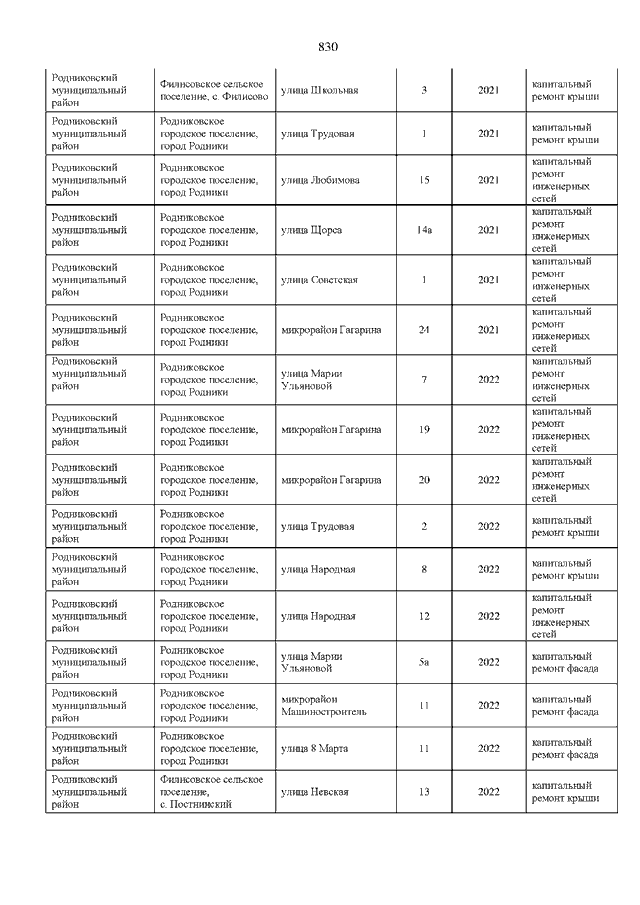 830

| | | | | | |
|---|---|---|---|---|---|
| Родниковский муниципальный район | Филисовское сельское поселение, с. Филисово | улица Школьная | 3 | 2021 | капитальный ремонт крыши |
| Родниковский муниципальный район | Родниковское городское поселение, город Родники | улица Трудовая | 1 | 2021 | капитальный ремонт крыши |
| Родниковский муниципальный район | Родниковское городское поселение, город Родники | улица Любимова | 15 | 2021 | капитальный ремонт инженерных сетей |
| Родниковский муниципальный район | Родниковское городское поселение, город Родники | улица Щорса | 14а | 2021 | капитальный ремонт инженерных сетей |
| Родниковский муниципальный район | Родниковское городское поселение, город Родники | улица Советская | 1 | 2021 | капитальный ремонт инженерных сетей |
| Родниковский муниципальный район | Родниковское городское поселение, город Родники | микрорайон Гагарина | 24 | 2021 | капитальный ремонт инженерных сетей |
| Родниковский муниципальный район | Родниковское городское поселение, город Родники | улица Марии Ульяновой | 7 | 2022 | капитальный ремонт инженерных сетей |
| Родниковский муниципальный район | Родниковское городское поселение, город Родники | микрорайон Гагарина | 19 | 2022 | капитальный ремонт инженерных сетей |
| Родниковский муниципальный район | Родниковское городское поселение, город Родники | микрорайон Гагарина | 20 | 2022 | капитальный ремонт инженерных сетей |
| Родниковский муниципальный район | Родниковское городское поселение, город Родники | улица Трудовая | 2 | 2022 | капитальный ремонт крыши |
| Родниковский муниципальный район | Родниковское городское поселение, город Родники | улица Народная | 8 | 2022 | капитальный ремонт крыши |
| Родниковский муниципальный район | Родниковское городское поселение, город Родники | улица Народная | 12 | 2022 | капитальный ремонт инженерных сетей |
| Родниковский муниципальный район | Родниковское городское поселение, город Родники | улица Марии Ульяновой | 5а | 2022 | капитальный ремонт фасада |
| Родниковский муниципальный район | Родниковское городское поселение, город Родники | микрорайон Машиностроитель | 11 | 2022 | капитальный ремонт фасада |
| Родниковский муниципальный район | Родниковское городское поселение, город Родники | улица 8 Марта | 11 | 2022 | капитальный ремонт фасада |
| Родниковский муниципальный район | Филисовское сельское поселение, с. Постнинский | улица Невская | 13 | 2022 | капитальный ремонт крыши |